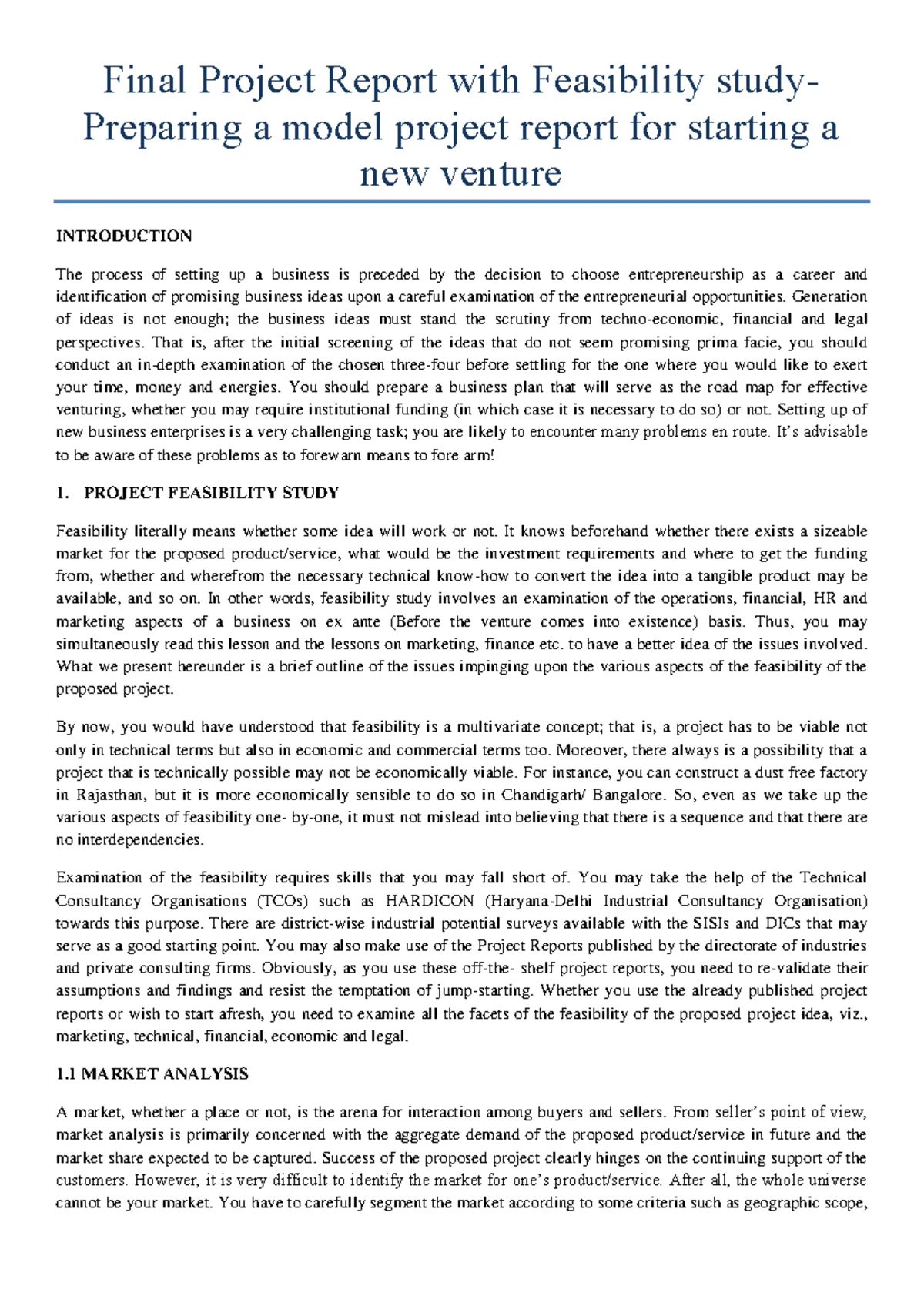 Final Project Report with Feasibility study- Preparing a model project report for starting a new venture

INTRODUCTION

The process of setting up a business is preceded by the decision to choose entrepreneurship as a career and identification of promising business ideas upon a careful examination of the entrepreneurial opportunities. Generation of ideas is not enough; the business ideas must stand the scrutiny from techno-economic, financial and legal perspectives. That is, after the initial screening of the ideas that do not seem promising prima facie, you should conduct an in-depth examination of the chosen three-four before settling for the one where you would like to exert your time, money and energies. You should prepare a business plan that will serve as the road map for effective venturing, whether you may require institutional funding (in which case it is necessary to do so) or not. Setting up of new business enterprises is a very challenging task; you are likely to encounter many problems en route. It's advisable to be aware of these problems as to forewarn means to fore arm!

1. PROJECT FEASIBILITY STUDY

Feasibility literally means whether some idea will work or not. It knows beforehand whether there exists a sizeable market for the proposed product/service, what would be the investment requirements and where to get the funding from, whether and wherefrom the necessary technical know-how to convert the idea into a tangible product may be available, and so on. In other words, feasibility study involves an examination of the operations, financial, HR and marketing aspects of a business on ex ante (Before the venture comes into existence) basis. Thus, you may simultaneously read this lesson and the lessons on marketing, finance etc. to have a better idea of the issues involved. What we present hereunder is a brief outline of the issues impinging upon the various aspects of the feasibility of the proposed project.

By now, you would have understood that feasibility is a multivariate concept; that is, a project has to be viable not only in technical terms but also in economic and commercial terms too. Moreover, there always is a possibility that a project that is technically possible may not be economically viable. For instance, you can construct a dust free factory in Rajasthan, but it is more economically sensible to do so in Chandigarh/ Bangalore. So, even as we take up the various aspects of feasibility one- by-one, it must not mislead into believing that there is a sequence and that there are no interdependencies.

Examination of the feasibility requires skills that you may fall short of. You may take the help of the Technical Consultancy Organisations (TCOs) such as HARDICON (Haryana-Delhi Industrial Consultancy Organisation) towards this purpose. There are district-wise industrial potential surveys available with the SISIs and DICs that may serve as a good starting point. You may also make use of the Project Reports published by the directorate of industries and private consulting firms. Obviously, as you use these off-the- shelf project reports, you need to re-validate their assumptions and findings and resist the temptation of jump-starting. Whether you use the already published project reports or wish to start afresh, you need to examine all the facets of the feasibility of the proposed project idea, viz., marketing, technical, financial, economic and legal.

1.1 MARKET ANALYSIS

A market, whether a place or not, is the arena for interaction among buyers and sellers. From seller's point of view, market analysis is primarily concerned with the aggregate demand of the proposed product/service in future and the market share expected to be captured. Success of the proposed project clearly hinges on the continuing support of the customers. However, it is very difficult to identify the market for one's product/service. After all, the whole universe cannot be your market. You have to carefully segment the market according to some criteria such as geographic scope,